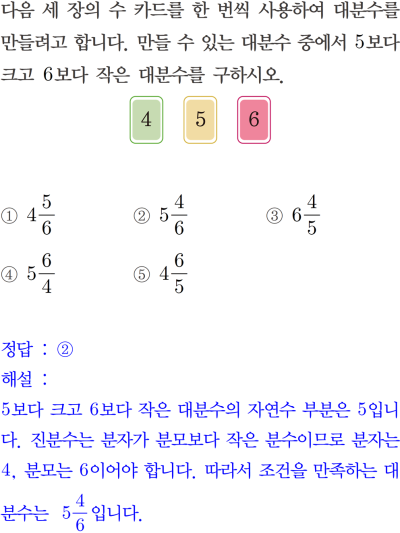 다음 세 장의 수 카드를 한 번씩 사용하여 대분수를 만들려고 합니다. 만들 수 있는 대분수 중에서 5보다 크고 6보다 작은 대분수를 구하시오.

4 5 6

① $4\frac{5}{6}$ ② $5\frac{4}{6}$ ③ $6\frac{4}{5}$

④ $5\frac{6}{4}$ ⑤ $4\frac{6}{5}$

정답 : ②

해설 :

5보다 크고 6보다 작은 대분수의 자연수 부분은 5입니다. 진분수는 분자가 분모보다 작은 분수이므로 분자는 4, 분모는 6이어야 합니다. 따라서 조건을 만족하는 대분수는 $5\frac{4}{6}$입니다.